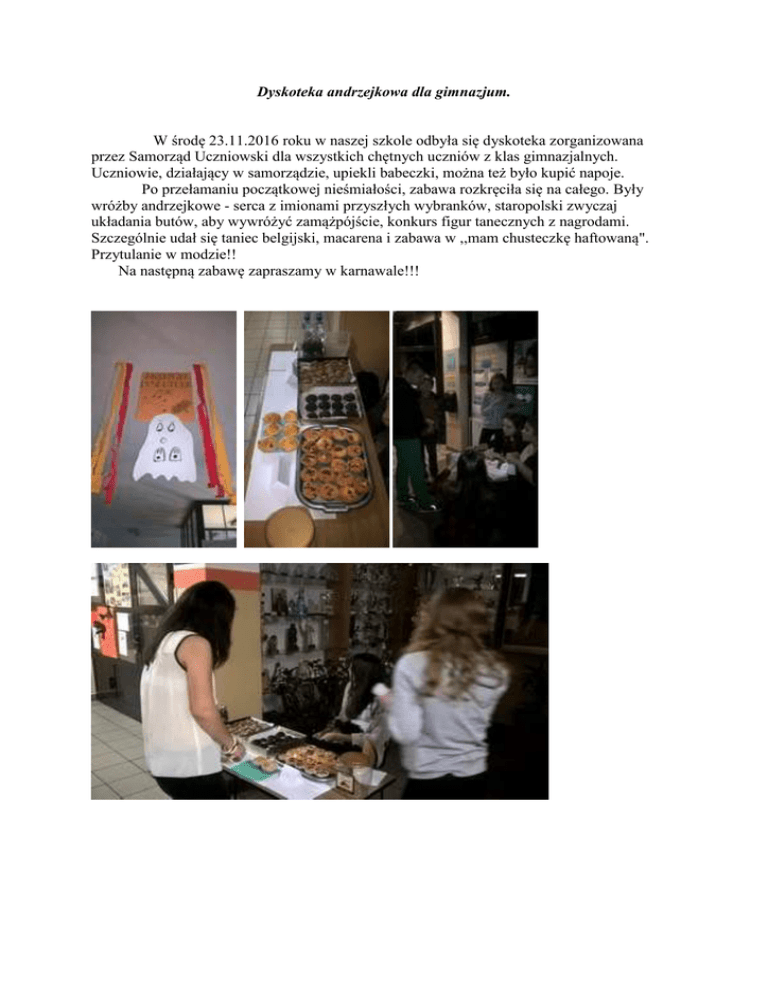 Dyskoteka andrzejkowa dla gimnazjum.

W środę 23.11.2016 roku w naszej szkole odbyła się dyskoteka zorganizowana przez Samorząd Uczniowski dla wszystkich chętnych uczniów z klas gimnazjalnych. Uczniowie, działający w samorządzie, upiekli babeczki, można też było kupić napoje.

Po przełamaniu początkowej nieśmiałości, zabawa rozkręciła się na całego. Były wróżby andrzejkowe - serca z imionami przyszłych wybranków, staropolski zwyczaj układania butów, aby wywróżyć zamążpójście, konkurs figur tanecznych z nagrodami. Szczególnie udał się taniec belgijski, macarena i zabawa w ,,mam chusteczkę haftowaną". Przytulanie w modzie!!

Na następną zabawę zapraszamy w karnawale!!!